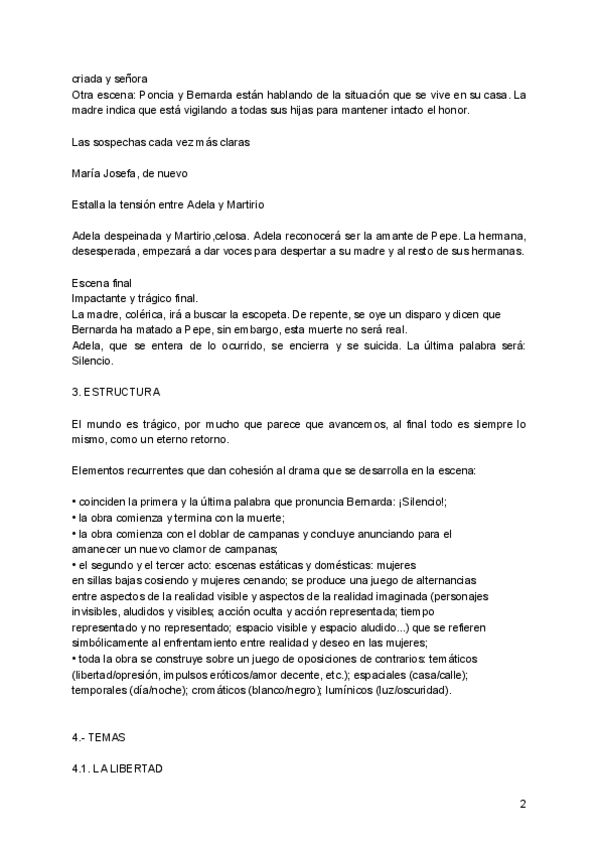 criada y señora
Otra escena: Poncia y Bernarda están hablando de la situación que se vive en su casa. La madre indica que está vigilando a todas sus hijas para mantener intacto el honor.

Las sospechas cada vez más claras

María Josefa, de nuevo

Estalla la tensión entre Adela y Martirio

Adela despeinada y Martirio ,celosa. Adela reconocerá ser la amante de Pepe. La hermana, desesperada, empezará a dar voces para despertar a su madre y al resto de sus hermanas.

Escena final
Impactante y trágico final.
La madre, colérica, irá a buscar la escopeta. De repente, se oye un disparo y dicen que Bernarda ha matado a Pepe, sin embargo, esta muerte no será real.
Adela, que se entera de lo ocurrido, se encierra y se suicida. La última palabra será: Silencio.

3. ESTRUCTURA

El mundo es trágico, por mucho que parece que avancemos, al final todo es siempre lo mismo, como un eterno retorno.

Elementos recurrentes que dan cohesión al drama que se desarrolla en la escena:

• coinciden la primera y la última palabra que pronuncia Bernarda: ¡Silencio!;
• la obra comienza y termina con la muerte;
• la obra comienza con el doblar de campanas y concluye anunciando para el amanecer un nuevo clamor de campanas;
• el segundo y el tercer acto: escenas estáticas y domésticas: mujeres en sillas bajas cosiendo y mujeres cenando; se produce una juego de alternancias entre aspectos de la realidad visible y aspectos de la realidad imaginada (personajes invisibles, aludidos y visibles; acción oculta y acción representada; tiempo representado y no representado; espacio visible y espacio aludido...) que se refieren simbólicamente al enfrentamiento entre realidad y deseo en las mujeres;
• toda la obra se construye sobre un juego de oposiciones de contrarios: temáticos (libertad/opresión, impulsos eróticos/amor decente, etc.); espaciales (casa/calle); temporales (día/noche); cromáticos (blanco/negro); lumínicos (luz/oscuridad).

4.- TEMAS

4.1. LA LIBERTAD

2